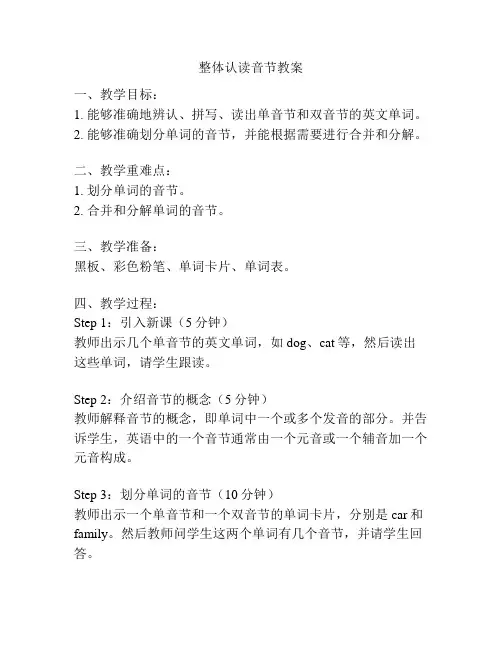 整体认读音节教案

一、教学目标：
1. 能够准确地辨认、拼写、读出单音节和双音节的英文单词。
2. 能够准确划分单词的音节，并能根据需要进行合并和分解。

二、教学重难点：
1. 划分单词的音节。
2. 合并和分解单词的音节。

三、教学准备：
黑板、彩色粉笔、单词卡片、单词表。

四、教学过程：
Step 1：引入新课（5 分钟）
教师出示几个单音节的英文单词，如 dog、cat 等，然后读出这些单词，请学生跟读。

Step 2：介绍音节的概念（5 分钟）
教师解释音节的概念，即单词中一个或多个发音的部分。并告诉学生，英语中的一个音节通常由一个元音或一个辅音加一个元音构成。

Step 3：划分单词的音节（10 分钟）
教师出示一个单音节和一个双音节的单词卡片，分别是 car 和 family。然后教师问学生这两个单词有几个音节，并请学生回答。